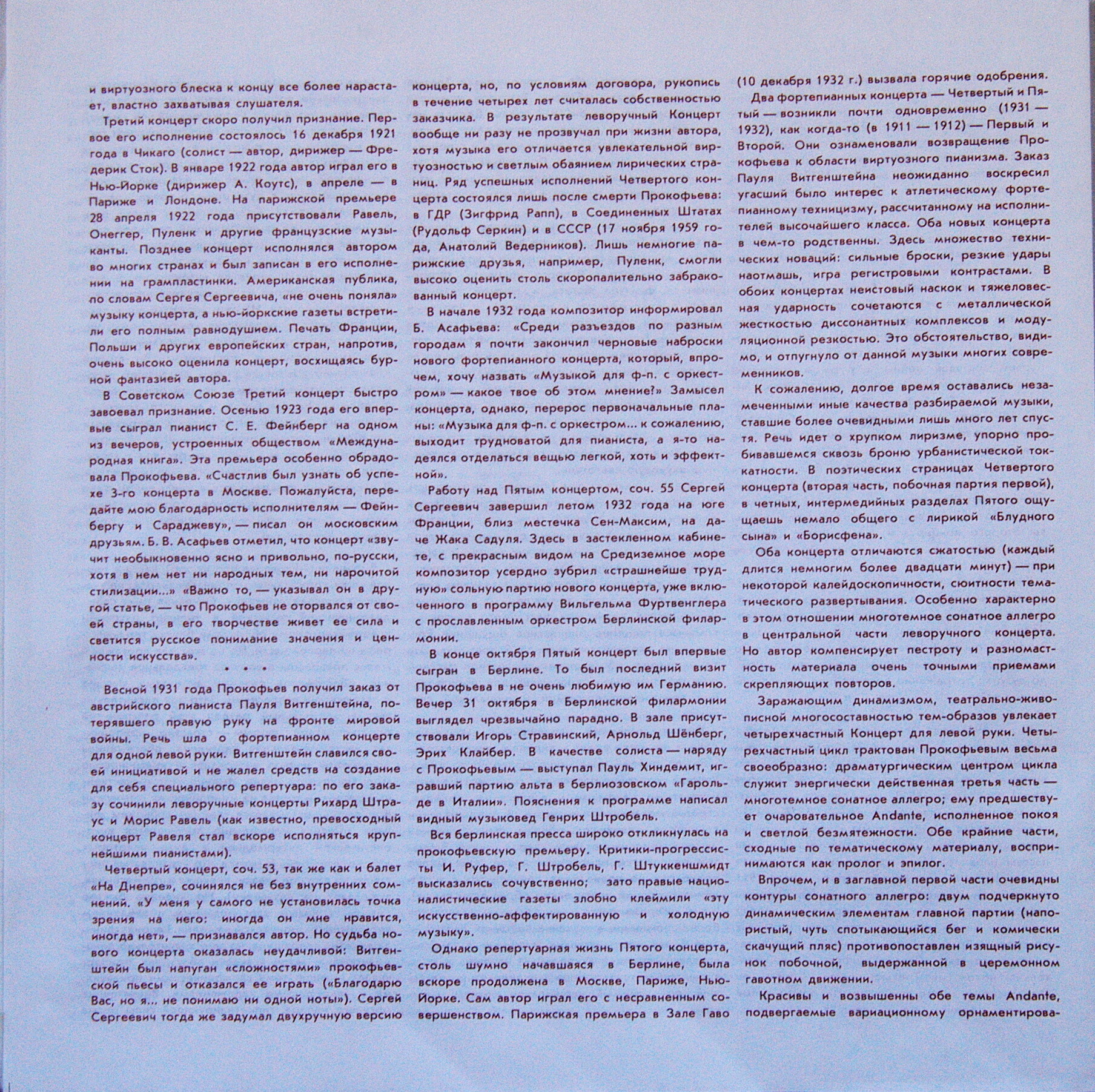 и виртуозного блеска к концу все более нарастает, властно захватывая слушателя.

Третий концерт скоро получил признание. Первое его исполнение состоялось 16 декабря 1921 года в Чикаго (солист — автор, дирижер — Фредерик Сток). В январе 1922 года автор играл его в Нью-Йорке (дирижер А. Коутс), в апреле — в Париже и Лондоне. На парижской премьере 28 апреля 1922 года присутствовали Равель, Онеггер, Пуленк и другие французские музыканты. Позднее концерт исполнялся автором во многих странах и был записан в его исполнении на грампластинки. Американская публика, по словам Сергея Сергеевича, «не очень поняла» музыку концерта, а нью-йоркские газеты встретили его полным равнодушием. Печать Франции, Польши и других европейских стран, напротив, очень высоко оценила концерт, восхищаясь бурной фантазией автора.

В Советском Союзе Третий концерт быстро завоевал признание. Осенью 1923 года его впервые сыграл пианист С. Е. Фейнберг на одном из вечеров, устроенных обществом «Международная книга». Эта премьера особенно обрадовала Прокофьева. «Счастлив был узнать об успехе 3-го концерта в Москве. Пожалуйста, передайте мою благодарность исполнителям — Фейнбергу и Сараджеву», — писал он московским друзьям. Б. В. Асафьев отметил, что концерт «звучит необыкновенно ясно и привольно, по-русски, хотя в нем нет ни народных тем, ни нарочитой стилизации...» «Важно то, — указывал он в другой статье, — что Прокофьев не оторвался от своей страны, в его творчестве живет ее сила и светится русское понимание значения и ценности искусства».

• • •

Весной 1931 года Прокофьев получил заказ от австрийского пианиста Пауля Витгенштейна, потерявшего правую руку на фронте мировой войны. Речь шла о фортепианном концерте для одной левой руки. Витгенштейн славился своей инициативой и не жалел средств на создание для себя специального репертуара: по его заказу сочинили леворучные концерты Рихард Штраус и Морис Равель (как известно, превосходный концерт Равеля стал вскоре исполняться крупнейшими пианистами).

Четвертый концерт, соч. 53, так же как и балет «На Днепре», сочинялся не без внутренних сомнений. «У меня у самого не установилась точка зрения на него: иногда он мне нравится, иногда нет», — признавался автор. Но судьба нового концерта оказалась неудачливой: Витгенштейн был напуган «сложностями» прокофьевской пьесы и отказался ее играть («Благодарю Вас, но я... не понимаю ни одной ноты»). Сергей Сергеевич тогда же задумал двухручную версию концерта, но, по условиям договора, рукопись в течение четырех лет считалась собственностью заказчика. В результате леворучный Концерт вообще ни разу не прозвучал при жизни автора, хотя музыка его отличается увлекательной виртуозностью и светлым обаянием лирических страниц. Ряд успешных исполнений Четвертого концерта состоялся лишь после смерти Прокофьева: в ГДР (Зигфрид Рапп), в Соединенных Штатах (Рудольф Серкин) и в СССР (17 ноября 1959 года, Анатолий Ведерников). Лишь немногие парижские друзья, например, Пуленк, смогли высоко оценить столь скоропалительно забракованный концерт.

В начале 1932 года композитор информировал Б. Асафьева: «Среди разъездов по разным городам я почти закончил черновые наброски нового фортепианного концерта, который, впрочем, хочу назвать «Музыкой для ф-п. с оркестром» — какое твое об этом мнение?» Замысел концерта, однако, перерос первоначальные планы: «Музыка для ф-п. с оркестром... к сожалению, выходит трудноватой для пианиста, а я-то надеялся отделаться вещью легкой, хоть и эффектной».

Работу над Пятым концертом, соч. 55 Сергей Сергеевич завершил летом 1932 года на юге Франции, близ местечка Сен-Максим, на даче Жака Садуля. Здесь в застекленном кабинете, с прекрасным видом на Средиземное море композитор усердно зубрил «страшнейше трудную» сольную партию нового концерта, уже включенного в программу Вильгельма Фуртвенглера с прославленным оркестром Берлинской филармонии.

В конце октября Пятый концерт был впервые сыгран в Берлине. То был последний визит Прокофьева в не очень любимую им Германию. Вечер 31 октября в Берлинской филармонии выглядел чрезвычайно парадно. В зале присутствовали Игорь Стравинский, Арнольд Шёнберг, Эрих Клайбер. В качестве солиста — наряду с Прокофьевым — выступал Пауль Хиндемит, игравший партию альта в берлиозовском «Гарольде в Италии». Пояснения к программе написал видный музыковед Генрих Штробель.

Вся берлинская пресса широко откликнулась на прокофьевскую премьеру. Критики-прогрессисты И. Руфер, Г. Штробель, Г. Штуккеншмидт высказались сочувственно; зато правые националистические газеты злобно клеймили «эту искусственно-аффектированную и холодную музыку».

Однако репертуарная жизнь Пятого концерта, столь шумно начавшаяся в Берлине, была вскоре продолжена в Москве, Париже, Нью-Йорке. Сам автор играл его с несравненным совершенством. Парижская премьера в Зале Гаво (10 декабря 1932 г.) вызвала горячие одобрения.

Два фортепианных концерта — Четвертый и Пятый — возникли почти одновременно (1931 — 1932), как когда-то (в 1911 — 1912) — Первый и Второй. Они ознаменовали возвращение Прокофьева к области виртуозного пианизма. Заказ Пауля Витгенштейна неожиданно воскресил угасший было интерес к атлетическому фортепианному техницизму, рассчитанному на исполнителей высочайшего класса. Оба новых концерта в чем-то родственны. Здесь множество технических новаций: сильные броски, резкие удары наотмашь, игра регистровыми контрастами. В обоих концертах неистовый наскок и тяжеловесная ударность сочетаются с металлической жесткостью диссонантных комплексов и модуляционной резкостью. Это обстоятельство, видимо, и отпугнуло от данной музыки многих современников.

К сожалению, долгое время оставались незамеченными иные качества разбираемой музыки, ставшие более очевидными лишь много лет спустя. Речь идет о хрупком лиризме, упорно пробивавшемся сквозь броню урбанистической токкатности. В поэтических страницах Четвертого концерта (вторая часть, побочная партия первой), в четных, интермедийных разделах Пятого ощущаешь немало общего с лирикой «Блудного сына» и «Борисфена».

Оба концерта отличаются сжатостью (каждый длится немногим более двадцати минут) — при некоторой калейдоскопичности, сюитности тематического развертывания. Особенно характерно в этом отношении многотемное сонатное аллегро в центральной части леворучного концерта. Но автор компенсирует пестроту и разномастность материала очень точными приемами скрепляющих повторов.

Заражающим динамизмом, театрально-живописной многосоставностью тем-образов увлекает четырехчастный Концерт для левой руки. Четырехчастный цикл трактован Прокофьевым весьма своеобразно: драматургическим центром цикла служит энергически действенная третья часть — многотемное сонатное аллегро; ему предшествует очаровательное Andante, исполненное покоя и светлой безмятежности. Обе крайние части, сходные по тематическому материалу, воспринимаются как пролог и эпилог.

Впрочем, и в заглавной первой части очевидны контуры сонатного аллегро: двум подчеркнуто динамическим элементам главной партии (напористый, чуть спотыкающийся бег и комически скачущий пляс) противопоставлен изящный рисунок побочной, выдержанной в церемонном гавотном движении.

Красивы и возвышенны обе темы Andante, подвергаемые вариационному орнаментирова-